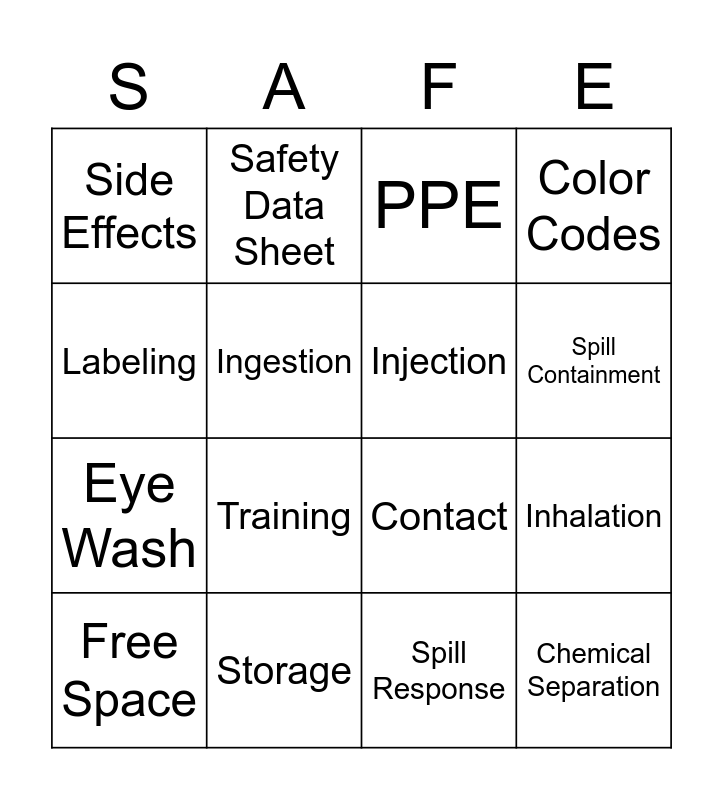 | S | A | F | E |
|---|---|---|---|
| Side Effects | Safety Data Sheet | PPE | Color Codes |
| Labeling | Ingestion | Injection | Spill Containment |
| Eye Wash | Training | Contact | Inhalation |
| Free Space | Storage | Spill Response | Chemical Separation |